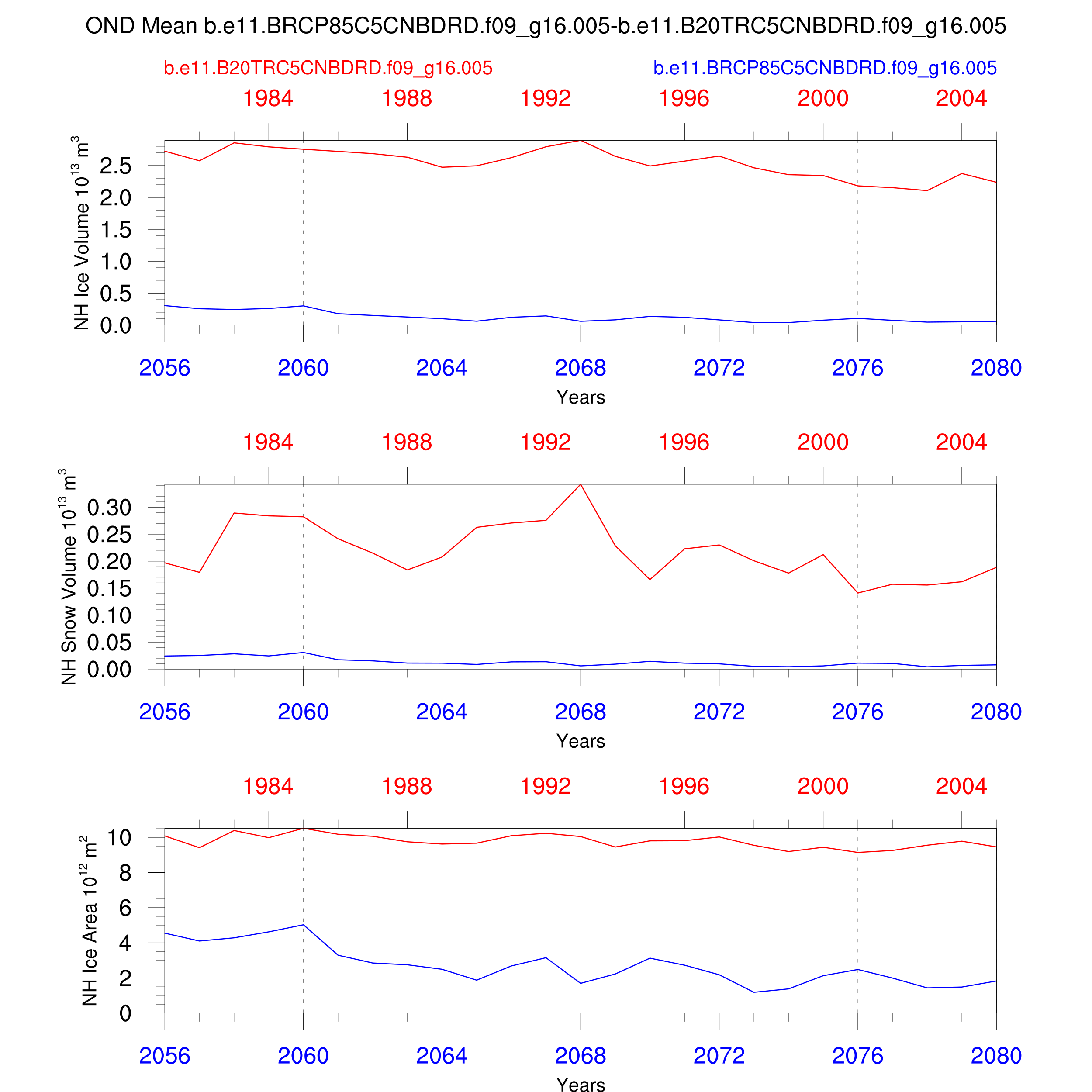 OND Mean b.e11.BRCP85C5CNBDRD.f09_g16.005-b.e11.B20TRC5CNBDRD.f09_g16.005

b.e11.B20TRC5CNBDRD.f09_g16.005

b.e11.BRCP85C5CNBDRD.f09_g16.005

1984 1988 1992 1996 2000 2004

NH Ice Volume $10^{13}$ $m^3$

2.5
2.0
1.5
1.0
0.5
0.0

2056 2060 2064 2068 2072 2076 2080

Years

1984 1988 1992 1996 2000 2004

NH Snow Volume $10^{13}$ $m^3$

0.30
0.25
0.20
0.15
0.10
0.05
0.00

2056 2060 2064 2068 2072 2076 2080

Years

1984 1988 1992 1996 2000 2004

NH Ice Area $10^{12}$ $m^2$

10
8
6
4
2
0

2056 2060 2064 2068 2072 2076 2080

Years